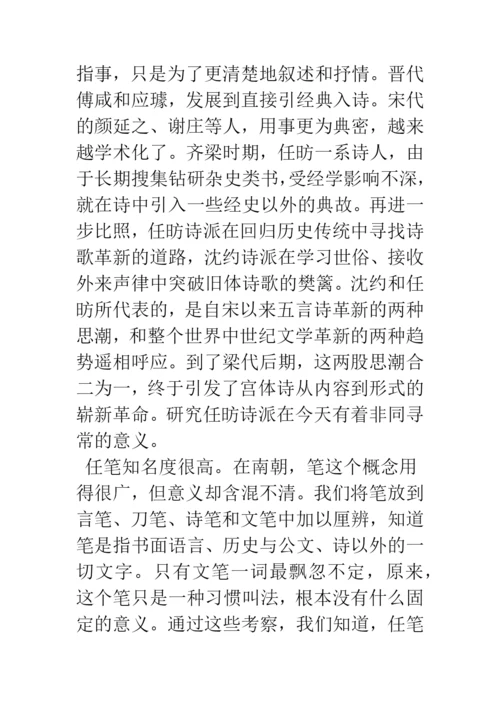 指事，只是为了更清楚地叙述和抒情。晋代傅咸和应璩，发展到直接引经典入诗。宋代的颜延之、谢庄等人，用事更为典密，越来越学术化了。齐梁时期，任昉一系诗人，由于长期搜集钻研杂史类书，受经学影响不深，就在诗中引入一些经史以外的典故。再进一步比照，任昉诗派在回归历史传统中寻找诗歌革新的道路，沈约诗派在学习世俗、接收外来声律中突破旧体诗歌的樊篱。沈约和任昉所代表的，是自宋以来五言诗革新的两种思潮，和整个世界中世纪文学革新的两种趋势遥相呼应。到了梁代后期，这两股思潮合二为一，终于引发了宫体诗从内容到形式的崭新革命。研究任昉诗派在今天有着非同寻常的意义。

任笔知名度很高。在南朝，笔这个概念用得很广，但意义却含混不清。我们将笔放到言笔、刀笔、诗笔和文笔中加以厘辨，知道笔是指书面语言、历史与公文、诗以外的一切文字。只有文笔一词最飘忽不定，原来，这个笔只是一种习惯叫法，根本没有什么固定的意义。通过这些考察，我们知道，任笔